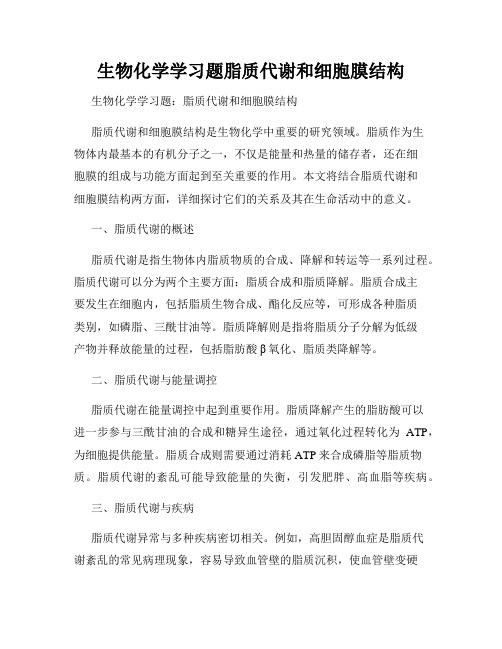 生物化学学习题脂质代谢和细胞膜结构

生物化学学习题：脂质代谢和细胞膜结构

脂质代谢和细胞膜结构是生物化学中重要的研究领域。脂质作为生物体内最基本的有机分子之一，不仅是能量和热量的储存者，还在细胞膜的组成与功能方面起到至关重要的作用。本文将结合脂质代谢和细胞膜结构两方面，详细探讨它们的关系及其在生命活动中的意义。

一、脂质代谢的概述

脂质代谢是指生物体内脂质物质的合成、降解和转运等一系列过程。脂质代谢可以分为两个主要方面：脂质合成和脂质降解。脂质合成主要发生在细胞内，包括脂质生物合成、酯化反应等，可形成各种脂质类别，如磷脂、三酰甘油等。脂质降解则是指将脂质分子分解为低级产物并释放能量的过程，包括脂肪酸β氧化、脂质类降解等。

二、脂质代谢与能量调控

脂质代谢在能量调控中起到重要作用。脂质降解产生的脂肪酸可以进一步参与三酰甘油的合成和糖异生途径，通过氧化过程转化为 ATP，为细胞提供能量。脂质合成则需要通过消耗 ATP 来合成磷脂等脂质物质。脂质代谢的紊乱可能导致能量的失衡，引发肥胖、高血脂等疾病。

三、脂质代谢与疾病

脂质代谢异常与多种疾病密切相关。例如，高胆固醇血症是脂质代谢紊乱的常见病理现象，容易导致血管壁的脂质沉积，使血管壁变硬